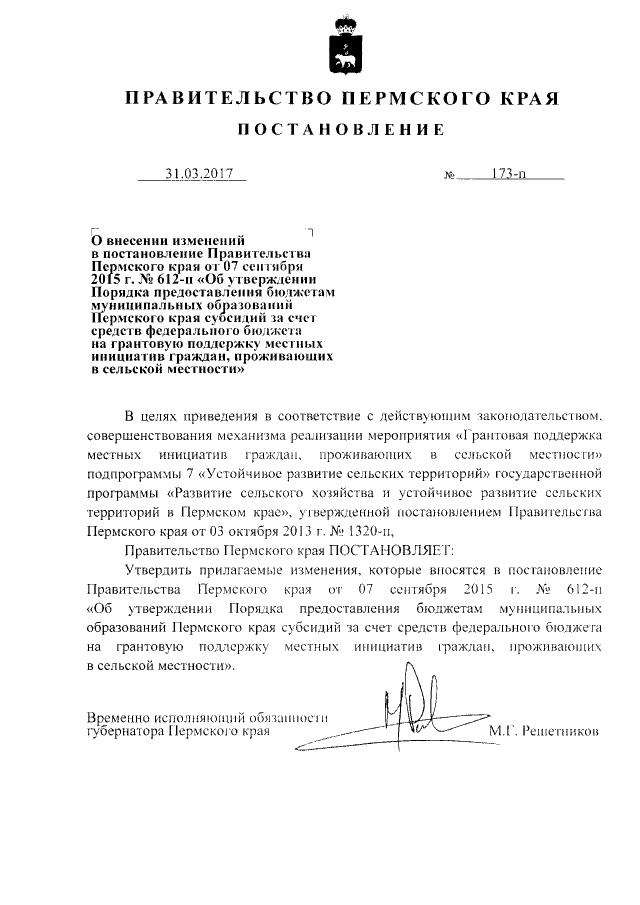 ПРАВИТЕЛЬСТВО ПЕРМСКОГО КРАЯ

ПОСТАНОВЛЕНИЕ

31.03.2017 № 173-п

О внесении изменений в постановление Правительства Пермского края от 07 сентября 2015 г. № 612-п «Об утверждении Порядка предоставления бюджетам муниципальных образований Пермского края субсидий за счет средств федерального бюджета на грантовую поддержку местных инициатив граждан, проживающих в сельской местности»

В целях приведения в соответствие с действующим законодательством, совершенствования механизма реализации мероприятия «Грантовая поддержка местных инициатив граждан, проживающих в сельской местности» подпрограммы 7 «Устойчивое развитие сельских территорий» государственной программы «Развитие сельского хозяйства и устойчивое развитие сельских территорий в Пермском крае», утвержденной постановлением Правительства Пермского края от 03 октября 2013 г. № 1320-п,

Правительство Пермского края ПОСТАНОВЛЯЕТ:

Утвердить прилагаемые изменения, которые вносятся в постановление Правительства Пермского края от 07 сентября 2015 г. № 612-п «Об утверждении Порядка предоставления бюджетам муниципальных образований Пермского края субсидий за счет средств федерального бюджета на грантовую поддержку местных инициатив граждан, проживающих в сельской местности».

Временно исполняющий обязанности губернатора Пермского края М.Г. Решетников